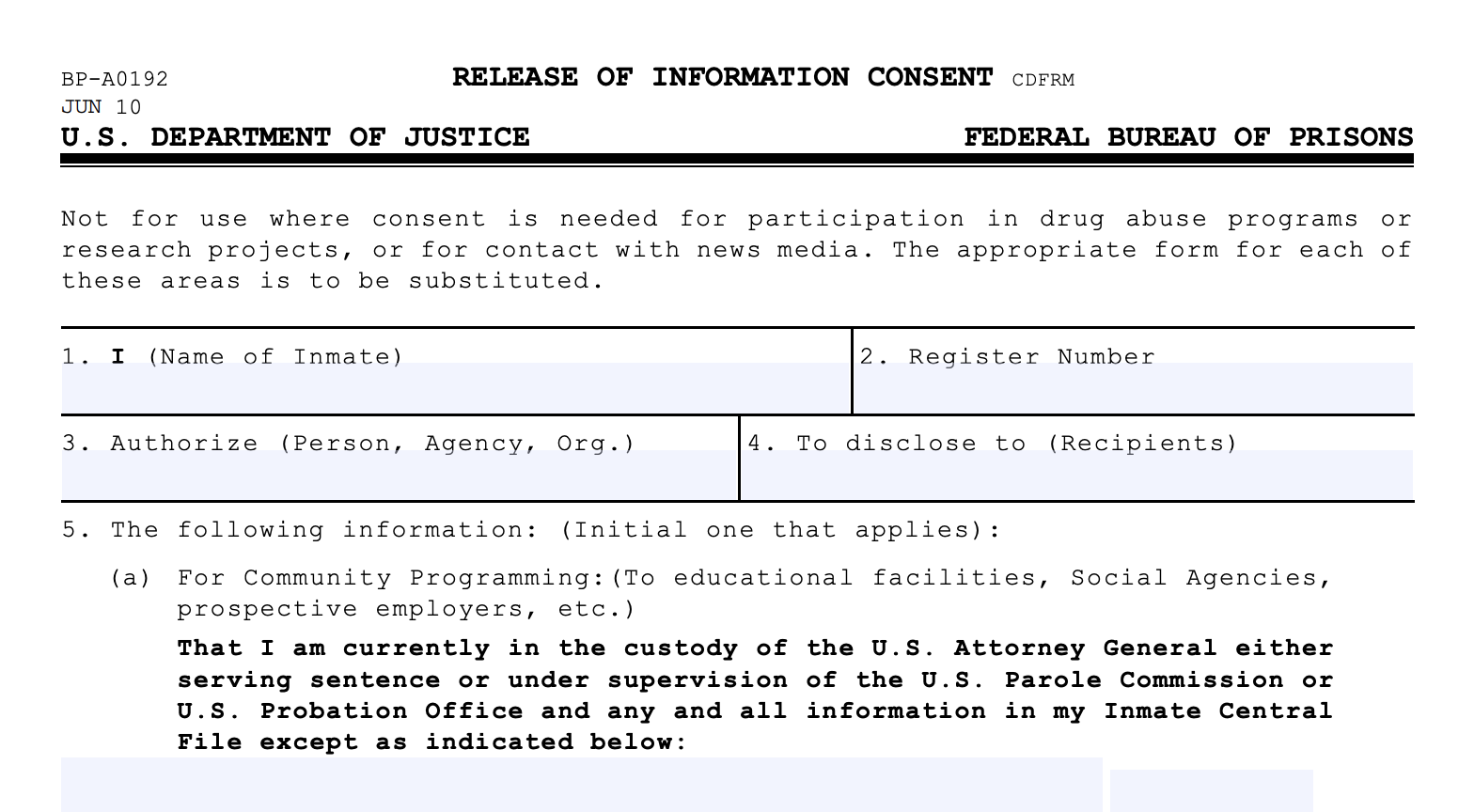 BP-A0192 RELEASE OF INFORMATION CONSENT CDFRM
JUN 10
U.S. DEPARTMENT OF JUSTICE FEDERAL BUREAU OF PRISONS

Not for use where consent is needed for participation in drug abuse programs or research projects, or for contact with news media. The appropriate form for each of these areas is to be substituted.

| 1. I (Name of Inmate) | 2. Register Number |
|---|---|

| 3. Authorize (Person, Agency, Org.) | 4. To disclose to (Recipients) |
|---|---|

5. The following information: (Initial one that applies):

(a) For Community Programming:(To educational facilities, Social Agencies, prospective employers, etc.)

That I am currently in the custody of the U.S. Attorney General either serving sentence or under supervision of the U.S. Parole Commission or U.S. Probation Office and any and all information in my Inmate Central File except as indicated below: